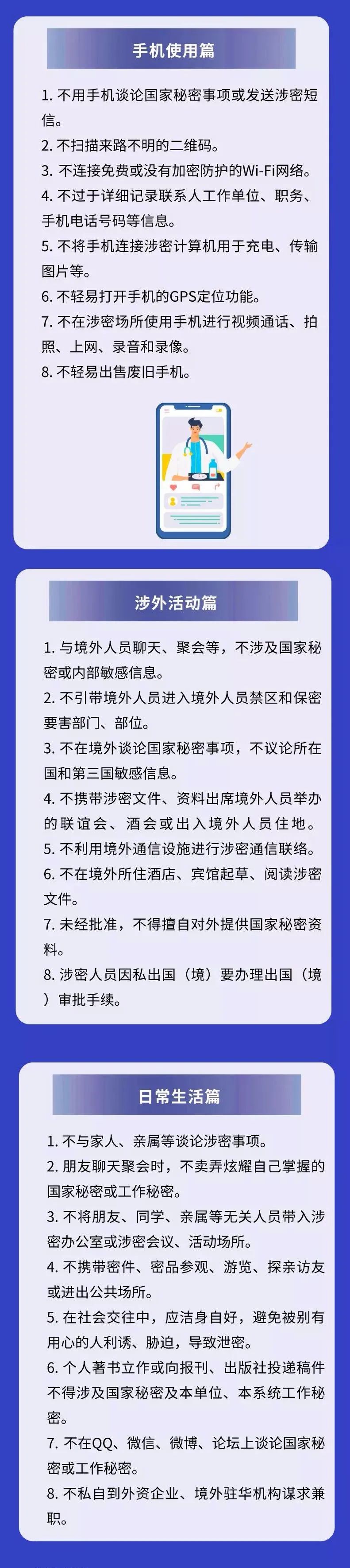 手机使用篇

1. 不用手机谈论国家秘密事项或发送涉密短信。
2. 不扫描来路不明的二维码。
3. 不连接免费或没有加密防护的Wi-Fi网络。
4. 不过于详细记录联系人工作单位、职务、手机电话号码等信息。
5. 不将手机连接涉密计算机用于充电、传输图片等。
6. 不轻易打开手机的GPS定位功能。
7. 不在涉密场所使用手机进行视频通话、拍照、上网、录音和录像。
8. 不轻易出售废旧手机。

涉外活动篇

1. 与境外人员聊天、聚会等，不涉及国家秘密或内部敏感信息。
2. 不引带境外人员进入境外人员禁区和保密要害部门、部位。
3. 不在境外谈论国家秘密事项，不议论所在国和第三国敏感信息。
4. 不携带涉密文件、资料出席境外人员举办的联谊会、酒会或出入境外人员住地。
5. 不利用境外通信设施进行涉密通信联络。
6. 不在境外所住酒店、宾馆起草、阅读涉密文件。
7. 未经批准，不得擅自对外提供国家秘密资料。
8. 涉密人员因私出国（境）要办理出国（境）审批手续。

日常生活篇

1. 不与家人、亲属等谈论涉密事项。
2. 朋友聊天聚会时，不卖弄炫耀自己掌握的国家秘密或工作秘密。
3. 不将朋友、同学、亲属等无关人员带入涉密办公室或涉密会议、活动场所。
4. 不携带密件、密品参观、游览、探亲访友或进出公共场所。
5. 在社会交往中，应洁身自好，避免被别有用心的人利诱、胁迫，导致泄密。
6. 个人著书立作或向报刊、出版社投递稿件不得涉及国家秘密及本单位、本系统工作秘密。
7. 不在QQ、微信、微博、论坛上谈论国家秘密或工作秘密。
8. 不私自到外资企业、境外驻华机构谋求兼职。